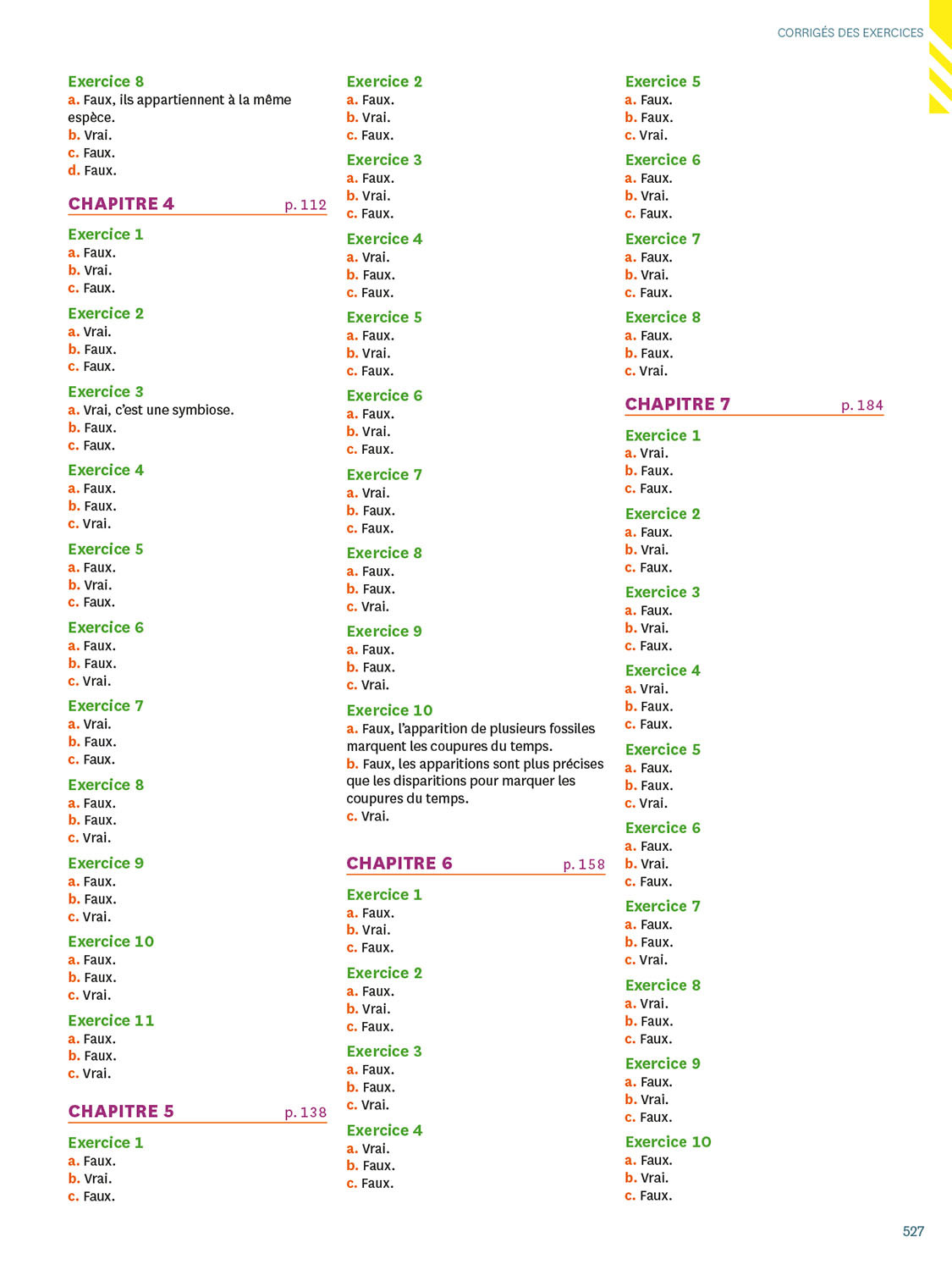 CORRIGÉS DES EXERCICES

Exercice 8
a. Faux, ils appartiennent à la même espèce.
b. Vrai.
c. Faux.
d. Faux.

CHAPITRE 4 p. 112

Exercice 1
a. Faux.
b. Vrai.
c. Faux.

Exercice 2
a. Vrai.
b. Faux.
c. Faux.

Exercice 3
a. Vrai, c'est une symbiose.
b. Faux.
c. Faux.

Exercice 4
a. Faux.
b. Faux.
c. Vrai.

Exercice 5
a. Faux.
b. Vrai.
c. Faux.

Exercice 6
a. Faux.
b. Faux.
c. Vrai.

Exercice 7
a. Vrai.
b. Faux.
c. Faux.

Exercice 8
a. Faux.
b. Faux.
c. Vrai.

Exercice 9
a. Faux.
b. Faux.
c. Vrai.

Exercice 10
a. Faux.
b. Faux.
c. Vrai.

Exercice 11
a. Faux.
b. Faux.
c. Vrai.

CHAPITRE 5 p. 138

Exercice 1
a. Faux.
b. Vrai.
c. Faux.

Exercice 2
a. Faux.
b. Vrai.
c. Faux.

Exercice 3
a. Faux.
b. Vrai.
c. Faux.

Exercice 4
a. Vrai.
b. Faux.
c. Faux.

Exercice 5
a. Faux.
b. Vrai.
c. Faux.

Exercice 6
a. Faux.
b. Vrai.
c. Faux.

Exercice 7
a. Vrai.
b. Faux.
c. Faux.

Exercice 8
a. Faux.
b. Faux.
c. Vrai.

Exercice 9
a. Faux.
b. Faux.
c. Vrai.

Exercice 10
a. Faux, l'apparition de plusieurs fossiles marquent les coupures du temps.
b. Faux, les apparitions sont plus précises que les disparitions pour marquer les coupures du temps.
c. Vrai.

CHAPITRE 6 p. 158

Exercice 1
a. Faux.
b. Vrai.
c. Faux.

Exercice 2
a. Faux.
b. Vrai.
c. Faux.

Exercice 3
a. Faux.
b. Faux.
c. Vrai.

Exercice 4
a. Vrai.
b. Faux.
c. Faux.

Exercice 5
a. Faux.
b. Faux.
c. Vrai.

Exercice 6
a. Faux.
b. Vrai.
c. Faux.

Exercice 7
a. Faux.
b. Vrai.
c. Faux.

Exercice 8
a. Faux.
b. Faux.
c. Vrai.

CHAPITRE 7 p. 184

Exercice 1
a. Vrai.
b. Faux.
c. Faux.

Exercice 2
a. Faux.
b. Vrai.
c. Faux.

Exercice 3
a. Faux.
b. Vrai.
c. Faux.

Exercice 4
a. Vrai.
b. Faux.
c. Faux.

Exercice 5
a. Faux.
b. Faux.
c. Vrai.

Exercice 6
a. Faux.
b. Vrai.
c. Faux.

Exercice 7
a. Faux.
b. Faux.
c. Vrai.

Exercice 8
a. Vrai.
b. Faux.
c. Faux.

Exercice 9
a. Faux.
b. Vrai.
c. Faux.

Exercice 10
a. Faux.
b. Vrai.
c. Faux.

527